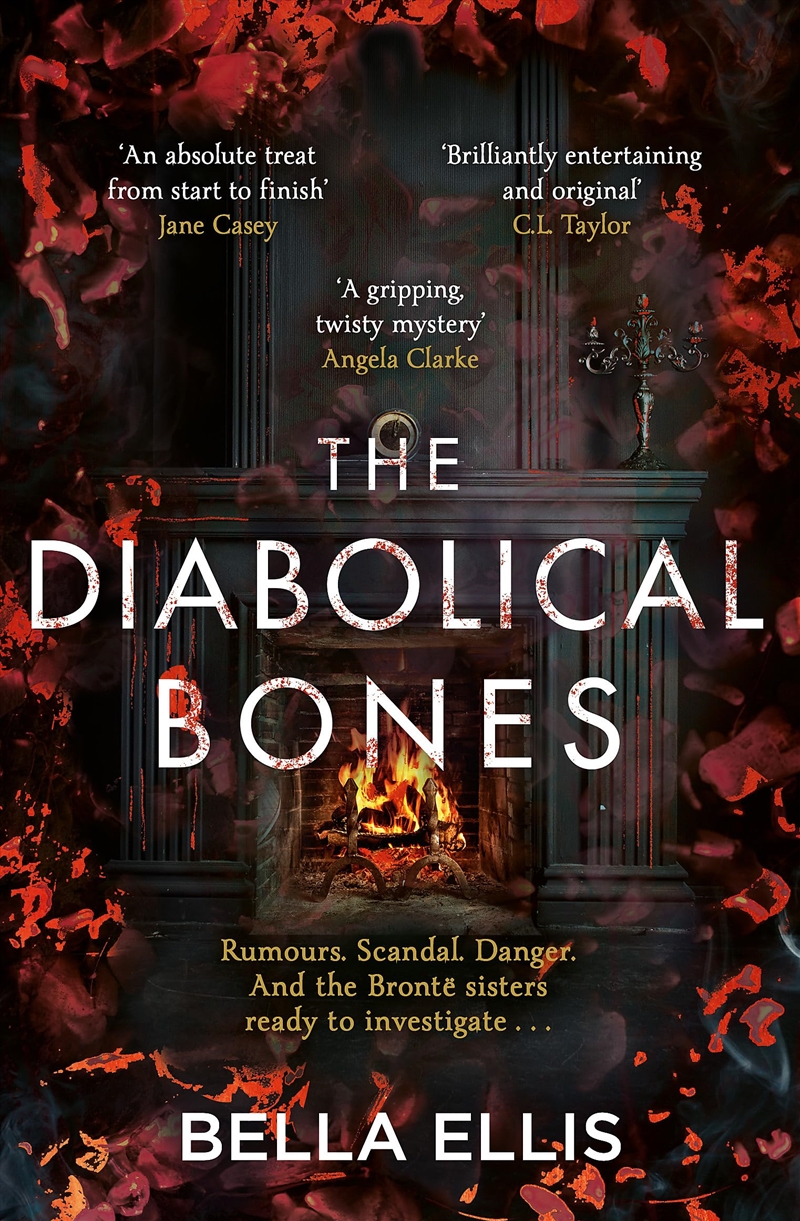 'An absolute treat from start to finish'
Jane Casey

'Brilliantly entertaining and original'
C.L. Taylor

'A gripping, twisty mystery'
Angela Clarke

THE DIABOLICAL BONES

Rumours. Scandal. Danger. And the Brontë sisters ready to investigate . . .

BELLA ELLIS